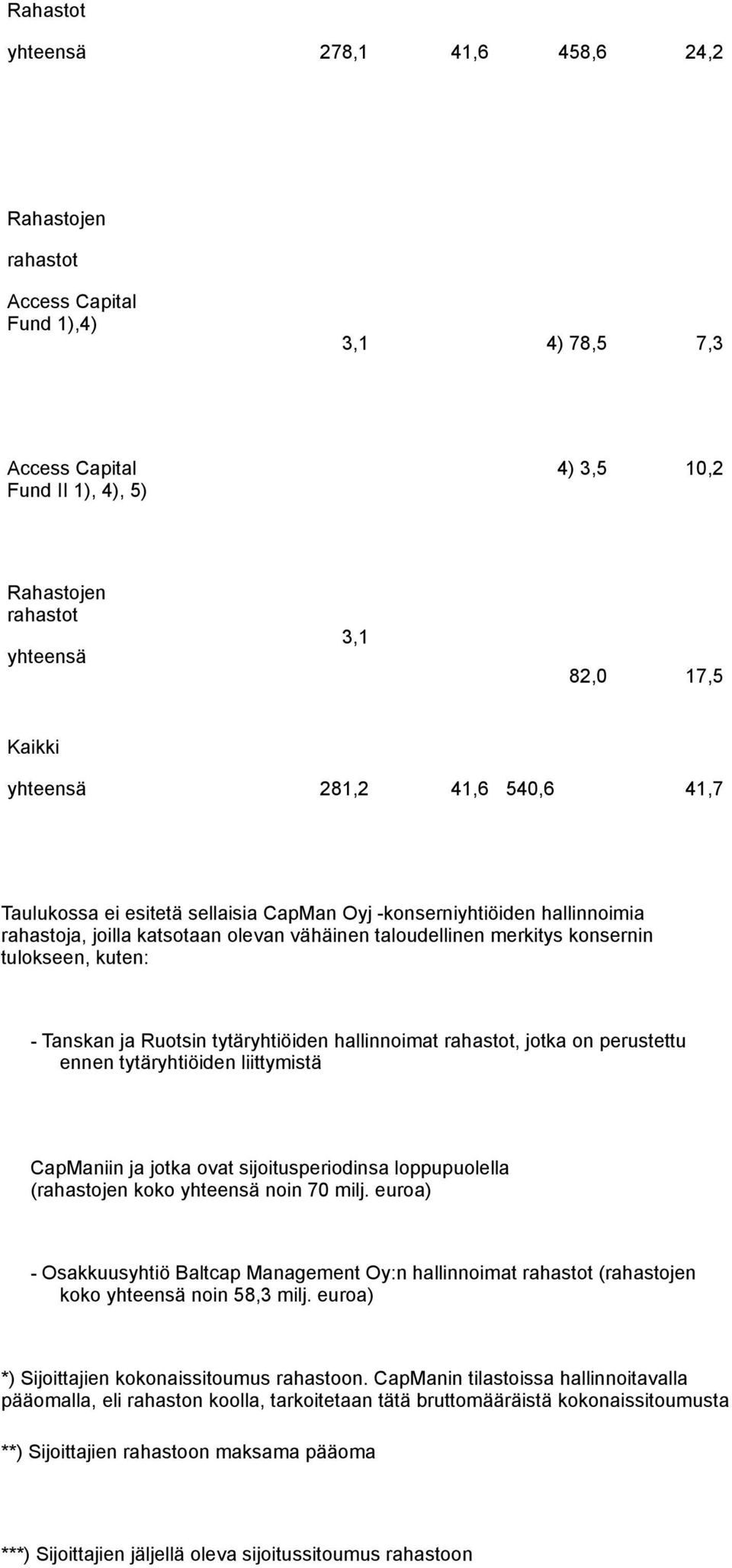 Rahastot

yhteensä 278,1 41,6 458,6 24,2

Rahastojen

rahastot

Access Capital Fund 1),4) 3,1 4) 78,5 7,3

Access Capital Fund II 1), 4), 5) 4) 3,5 10,2

Rahastojen rahastot

yhteensä 3,1 82,0 17,5

Kaikki

yhteensä 281,2 41,6 540,6 41,7

Taulukossa ei esitetä sellaisia CapMan Oyj -konserniyhtiöiden hallinnoimia rahastoja, joilla katsotaan olevan vähäinen taloudellinen merkitys konsernin tulokseen, kuten:

- Tanskan ja Ruotsin tytäryhtiöiden hallinnoimat rahastot, jotka on perustettu ennen tytäryhtiöiden liittymistä

CapManiin ja jotka ovat sijoitusperiodinsa loppupuolella (rahastojen koko yhteensä noin 70 milj. euroa)

- Osakkuusyhtiö Baltcap Management Oy:n hallinnoimat rahastot (rahastojen koko yhteensä noin 58,3 milj. euroa)

*) Sijoittajien kokonaissitoumus rahastoon. CapManin tilastoissa hallinnoitavalla pääomalla, eli rahaston koolla, tarkoitetaan tätä bruttomääräistä kokonaissitoumusta

**) Sijoittajien rahastoon maksama pääoma

***) Sijoittajien jäljellä oleva sijoitussitoumus rahastoon